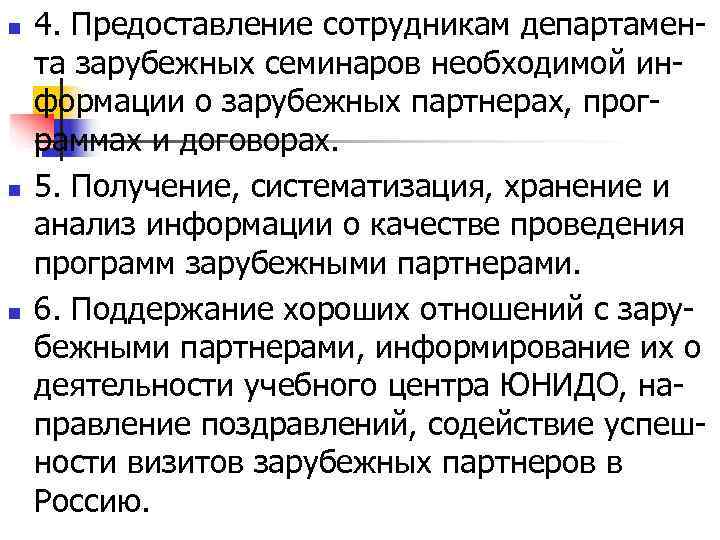 4. Предоставление сотрудникам департамента зарубежных семинаров необходимой информации о зарубежных партнерах, программах и договорах.

5. Получение, систематизация, хранение и анализ информации о качестве проведения программ зарубежными партнерами.

6. Поддержание хороших отношений с зарубежными партнерами, информирование их о деятельности учебного центра ЮНИДО, направление поздравлений, содействие успешности визитов зарубежных партнеров в Россию.